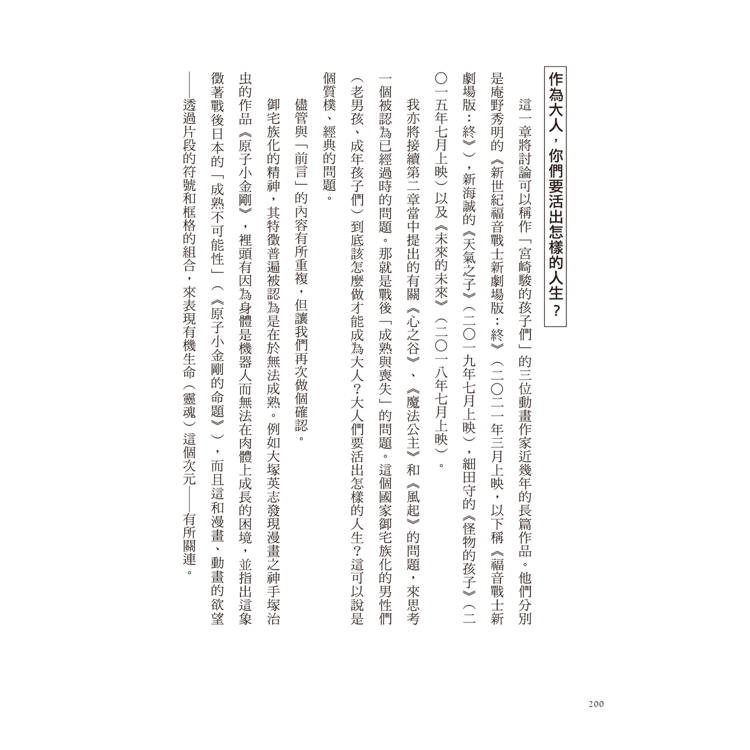 作為大人，你們要活出怎樣的人生？

這一章將討論可以稱作「宮崎駿的孩子們」的三位動畫作家近幾年的長篇作品。他們分別是庵野秀明的《新世紀福音戰士新劇場版：終》（二〇二一年三月上映，以下稱《福音戰士新劇場版：終》），新海誠的《天氣之子》（二〇一九年七月上映），細田守的《怪物的孩子》（二〇一五年七月上映）以及《未來的未來》（二〇一八年七月上映）。

我亦將接續第二章當中提出的有關《心之谷》、《魔法公主》和《風起》的問題，來思考一個被認為已經過時的問題。那就是戰後「成熟與喪失」的問題。這個國家御宅族化的男性們（老男孩、成年孩子們）到底該怎麼做才能成為大人？大人們要活出怎樣的人生？這可以說是個質樸、經典的問題。

儘管與「前言」的內容有所重複，但讓我們再次做個確認。

御宅族化的精神，其特徵普遍被認為是在於無法成熟。例如大塚英志發現漫畫之神手塚治虫的作品《原子小金剛》，裡頭有因為身體是機器人而無法在肉體上成長的困境，並指出這象徵著戰後日本的「成熟不可能性」（《原子小金剛的命題》），而且這和漫畫、動畫的欲望——透過片段的符號和框格的組合，來表現有機生命（靈魂）這個次元——有所關連。

200